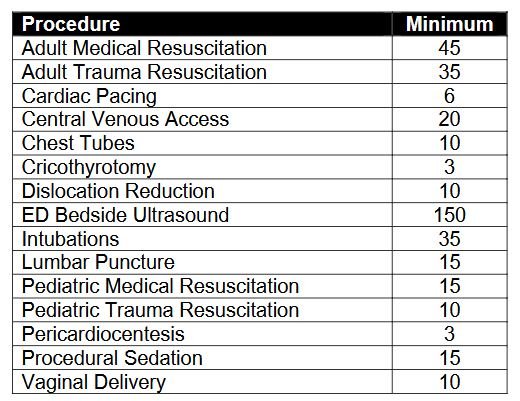 | Procedure | Minimum |
|---|---|
| Adult Medical Resuscitation | 45 |
| Adult Trauma Resuscitation | 35 |
| Cardiac Pacing | 6 |
| Central Venous Access | 20 |
| Chest Tubes | 10 |
| Cricothyrotomy | 3 |
| Dislocation Reduction | 10 |
| ED Bedside Ultrasound | 150 |
| Intubations | 35 |
| Lumbar Puncture | 15 |
| Pediatric Medical Resuscitation | 15 |
| Pediatric Trauma Resuscitation | 10 |
| Pericardiocentesis | 3 |
| Procedural Sedation | 15 |
| Vaginal Delivery | 10 |